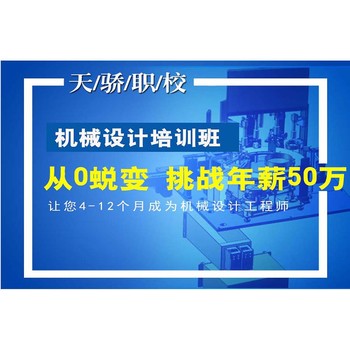 天/骄/职/校

机械设计培训班

从0蜕变 挑战年薪50万

让您4-12个月成为机械设计工程师